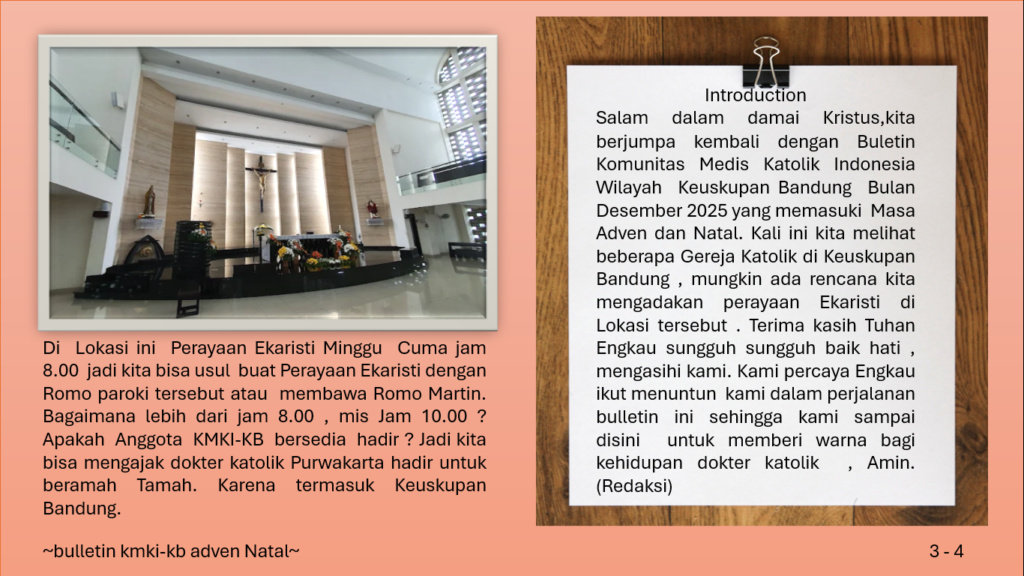 Di Lokasi ini Perayaan Ekaristi Minggu Cuma jam 8.00 jadi kita bisa usul buat Perayaan Ekaristi dengan Romo paroki tersebut atau membawa Romo Martin. Bagaimana lebih dari jam 8.00 , mis Jam 10.00 ? Apakah Anggota KMKI-KB bersedia hadir ? Jadi kita bisa mengajak dokter katolik Purwakarta hadir untuk beramah Tamah. Karena termasuk Keuskupan Bandung.

Introduction

Salam dalam damai Kristus,kita berjumpa kembali dengan Buletin Komunitas Medis Katolik Indonesia Wilayah Keuskupan Bandung Bulan Desember 2025 yang memasuki Masa Adven dan Natal. Kali ini kita melihat beberapa Gereja Katolik di Keuskupan Bandung , mungkin ada rencana kita mengadakan perayaan Ekaristi di Lokasi tersebut . Terima kasih Tuhan Engkau sungguh sungguh baik hati , mengasihi kami. Kami percaya Engkau ikut menuntun kami dalam perjalanan bulletin ini sehingga kami sampai disini untuk memberi warna bagi kehidupan dokter katolik , Amin. (Redaksi)

~bulletin kmki-kb adven Natal~

3 - 4